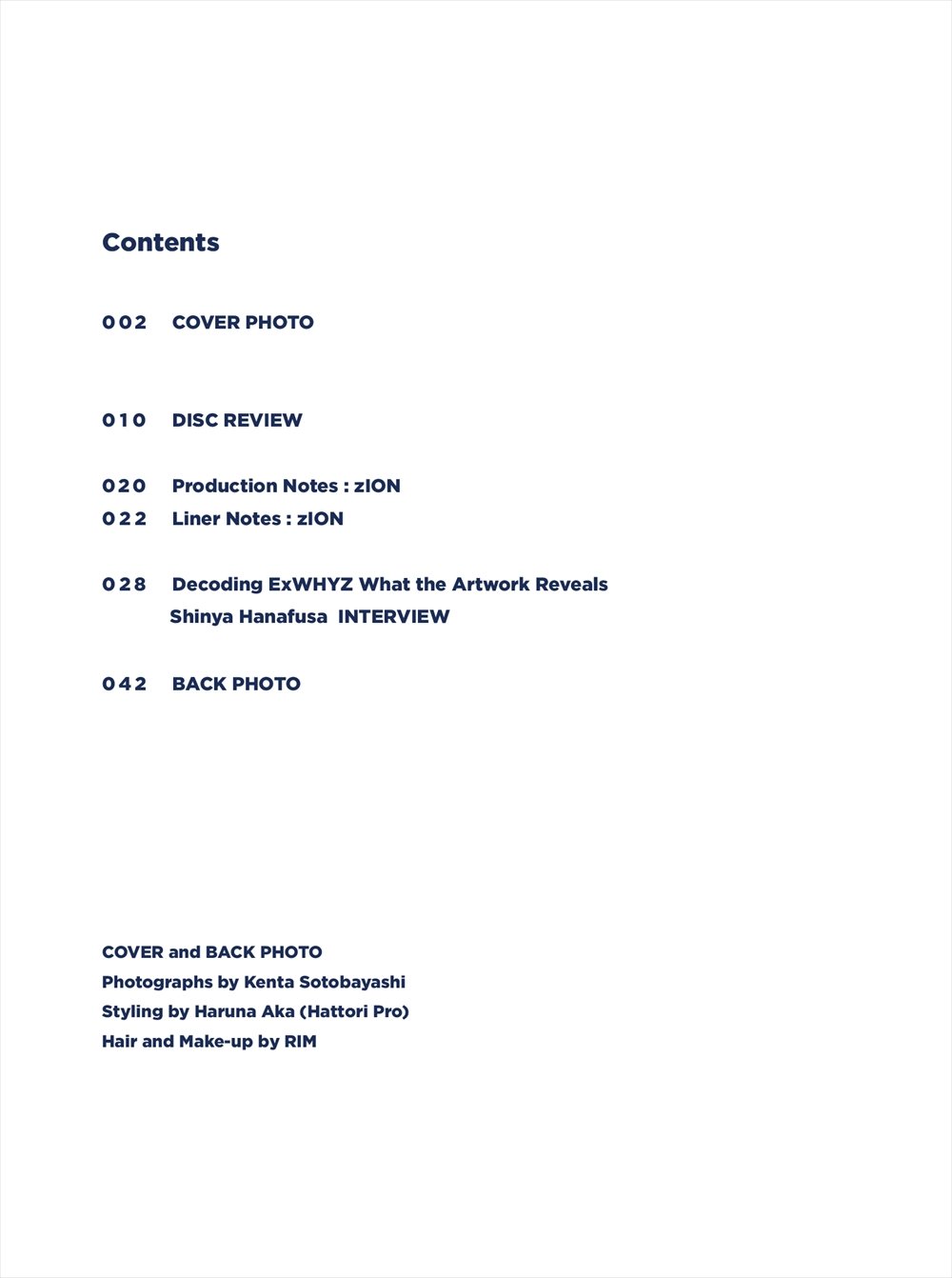 Contents

002 COVER PHOTO

010 DISC REVIEW

020 Production Notes : zION
022 Liner Notes : zION

028 Decoding ExWHYZ What the Artwork Reveals
Shinya Hanafusa INTERVIEW

042 BACK PHOTO

COVER and BACK PHOTO
Photographs by Kenta Sotobayashi
Styling by Haruna Aka (Hattori Pro)
Hair and Make-up by RIM